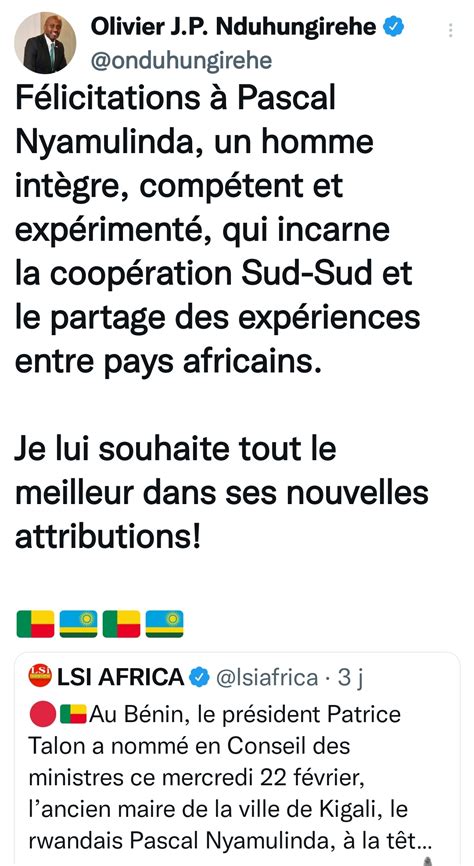 Olivier J.P. Nduhungirehe
@onduhungirehe

Félicitations à Pascal Nyamulinda, un homme intègre, compétent et expérimenté, qui incarne la coopération Sud-Sud et le partage des expériences entre pays africains.

Je lui souhaite tout le meilleur dans ses nouvelles attributions!

🇧🇯🇷🇼🇧🇯🇷🇼

LSI AFRICA @lsiafrica · 3 j
🔴🇧🇯Au Bénin, le président Patrice Talon a nommé en Conseil des ministres ce mercredi 22 février, l'ancien maire de la ville de Kigali, le rwandais Pascal Nyamulinda, à la têt...